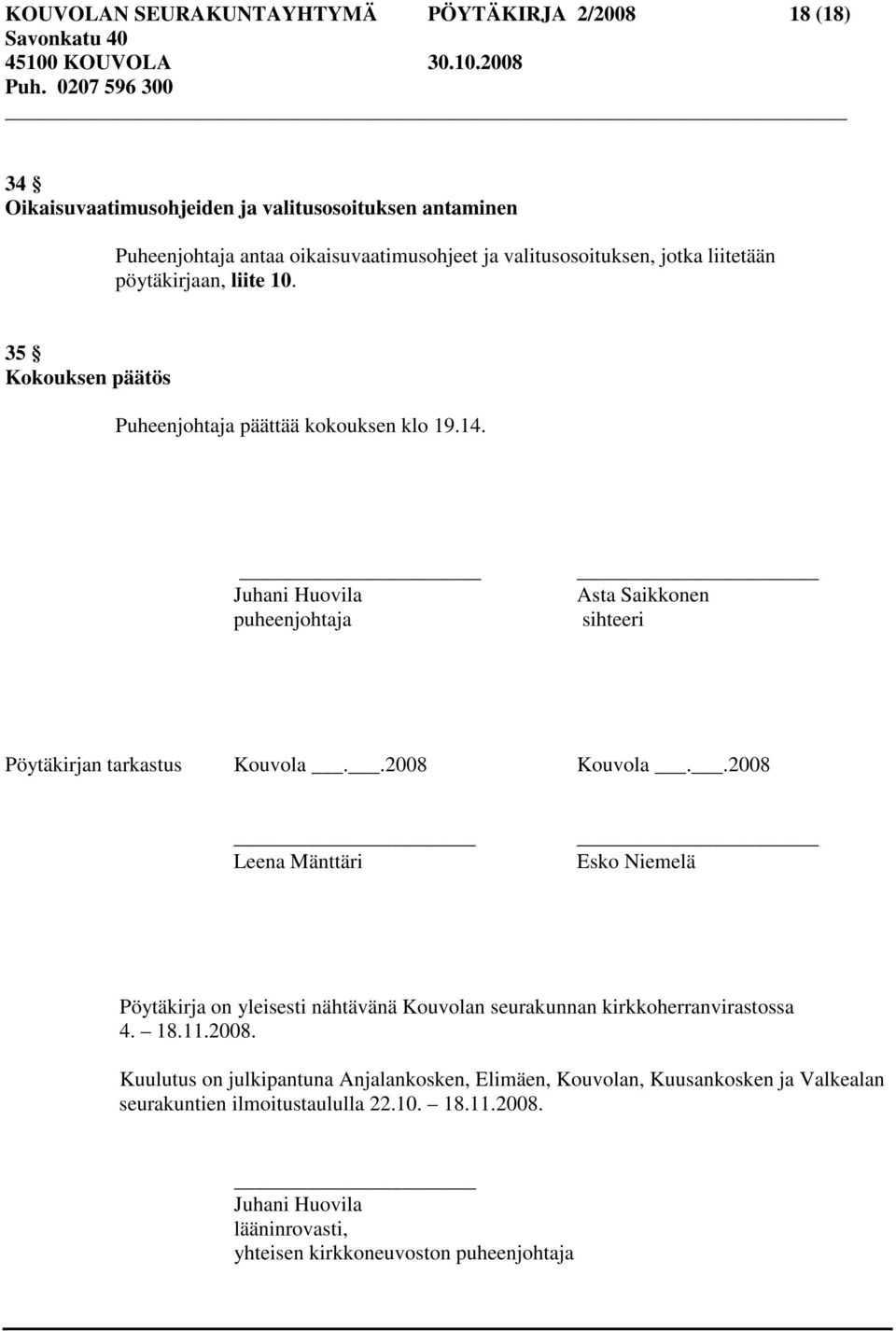 KOUVOLAN SEURAKUNTAYHTYMÄ PÖYTÄKIRJA 2/2008 18 (18)
Savonkatu 40
45100 KOUVOLA 30.10.2008
Puh. 0207 596 300

34 §
Oikaisuvaatimusohjeiden ja valitusosoituksen antaminen

Puheenjohtaja antaa oikaisuvaatimusohjeet ja valitusosoituksen, jotka liitetään pöytäkirjaan, liite 10.

35 §
Kokouksen päätös

Puheenjohtaja päättää kokouksen klo 19.14.

Juhani Huovila
puheenjohtaja

Asta Saikkonen
sihteeri

Pöytäkirjan tarkastus Kouvola ___.___.2008 Kouvola ___.___.2008

Leena Mänttäri

Esko Niemelä

Pöytäkirja on yleisesti nähtävänä Kouvolan seurakunnan kirkkoherranvirastossa 4. – 18.11.2008.

Kuulutus on julkipantuna Anjalankosken, Elimäen, Kouvolan, Kuusankosken ja Valkealan seurakuntien ilmoitustaululla 22.10. – 18.11.2008.

Juhani Huovila
lääninrovasti,
yhteisen kirkkoneuvoston puheenjohtaja